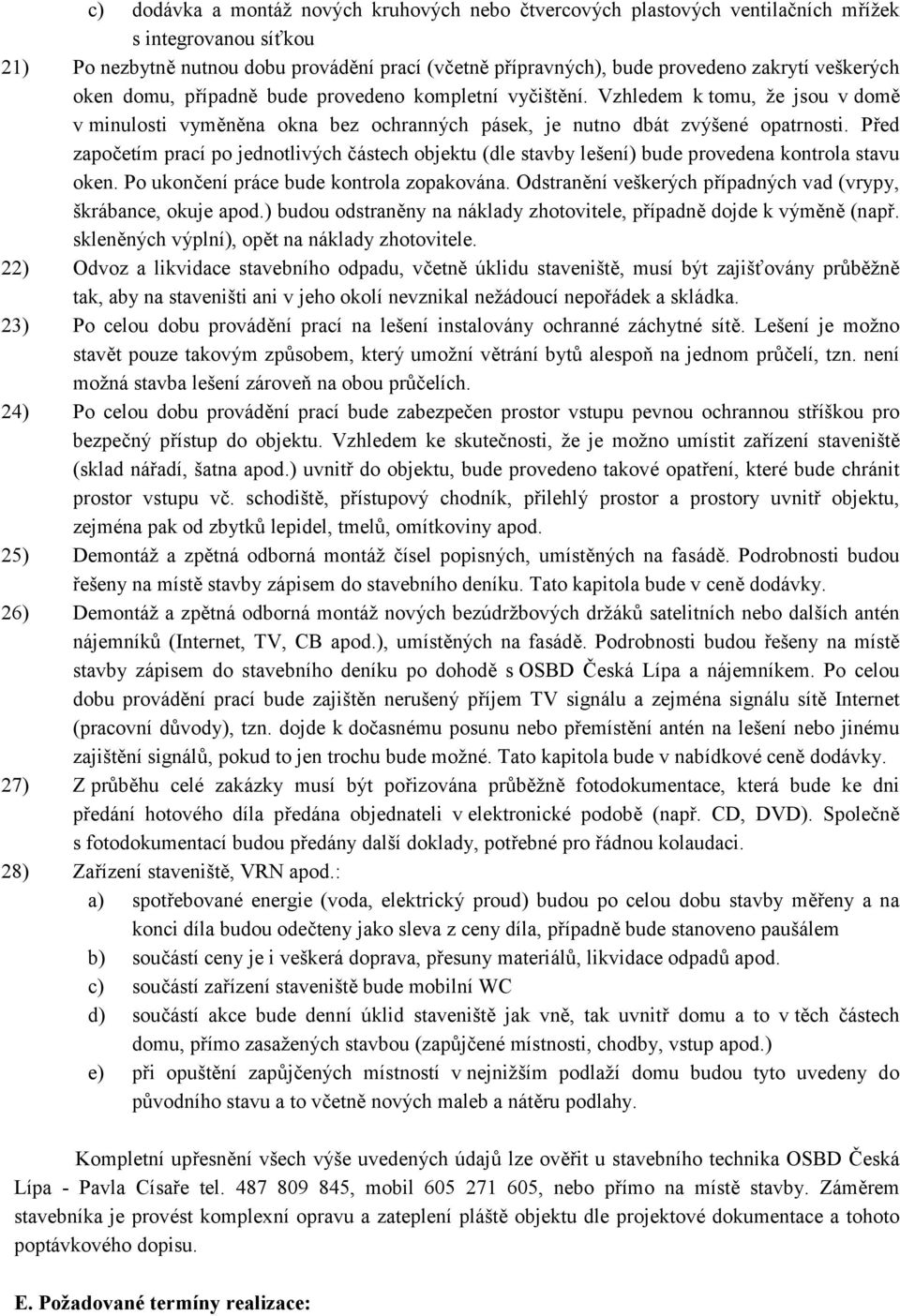 c) dodávka a montáž nových kruhových nebo čtvercových plastových ventilačních mřížek s integrovanou síťkou

21) Po nezbytně nutnou dobu provádění prací (včetně přípravných), bude provedeno zakrytí veškerých oken domu, případně bude provedeno kompletní vyčištění. Vzhledem k tomu, že jsou v domě v minulosti vyměněna okna bez ochranných pásek, je nutno dbát zvýšené opatrnosti. Před započetím prací po jednotlivých částech objektu (dle stavby lešení) bude provedena kontrola stavu oken. Po ukončení práce bude kontrola zopakována. Odstranění veškerých případných vad (vrypy, škrábance, okuje apod.) budou odstraněny na náklady zhotovitele, případně dojde k výměně (např. skleněných výplní), opět na náklady zhotovitele.

22) Odvoz a likvidace stavebního odpadu, včetně úklidu staveniště, musí být zajišťovány průběžně tak, aby na staveništi ani v jeho okolí nevznikal nežádoucí nepořádek a skládka.

23) Po celou dobu provádění prací na lešení instalovány ochranné záchytné sítě. Lešení je možno stavět pouze takovým způsobem, který umožní větrání bytů alespoň na jednom průčelí, tzn. není možná stavba lešení zároveň na obou průčelích.

24) Po celou dobu provádění prací bude zabezpečen prostor vstupu pevnou ochrannou stříškou pro bezpečný přístup do objektu. Vzhledem ke skutečnosti, že je možno umístit zařízení staveniště (sklad nářadí, šatna apod.) uvnitř do objektu, bude provedeno takové opatření, které bude chránit prostor vstupu vč. schodiště, přístupový chodník, přilehlý prostor a prostory uvnitř objektu, zejména pak od zbytků lepidel, tmelů, omítkoviny apod.

25) Demontáž a zpětná odborná montáž čísel popisných, umístěných na fasádě. Podrobnosti budou řešeny na místě stavby zápisem do stavebního deníku. Tato kapitola bude v ceně dodávky.

26) Demontáž a zpětná odborná montáž nových bezúdržbových držáků satelitních nebo dalších antén nájemníků (Internet, TV, CB apod.), umístěných na fasádě. Podrobnosti budou řešeny na místě stavby zápisem do stavebního deníku po dohodě s OSBD Česká Lípa a nájemníkem. Po celou dobu provádění prací bude zajištěn nerušený příjem TV signálu a zejména signálu sítě Internet (pracovní důvody), tzn. dojde k dočasnému posunu nebo přemístění antén na lešení nebo jinému zajištění signálů, pokud to jen trochu bude možné. Tato kapitola bude v nabídkové ceně dodávky.

27) Z průběhu celé zakázky musí být pořizována průběžně fotodokumentace, která bude ke dni předání hotového díla předána objednateli v elektronické podobě (např. CD, DVD). Společně s fotodokumentací budou předány další doklady, potřebné pro řádnou kolaudaci.

28) Zařízení staveniště, VRN apod.:
a) spotřebované energie (voda, elektrický proud) budou po celou dobu stavby měřeny a na konci díla budou odečteny jako sleva z ceny díla, případně bude stanoveno paušálem
b) součástí ceny je i veškerá doprava, přesuny materiálů, likvidace odpadů apod.
c) součástí zařízení staveniště bude mobilní WC
d) součástí akce bude denní úklid staveniště jak vně, tak uvnitř domu a to v těch částech domu, přímo zasažených stavbou (zapůjčené místnosti, chodby, vstup apod.)
e) při opuštění zapůjčených místností v nejnižším podlaží domu budou tyto uvedeny do původního stavu a to včetně nových maleb a nátěru podlahy.

Kompletní upřesnění všech výše uvedených údajů lze ověřit u stavebního technika OSBD Česká Lípa - Pavla Císaře tel. 487 809 845, mobil 605 271 605, nebo přímo na místě stavby. Záměrem stavebníka je provést komplexní opravu a zateplení pláště objektu dle projektové dokumentace a tohoto poptávkového dopisu.

E. Požadované termíny realizace: